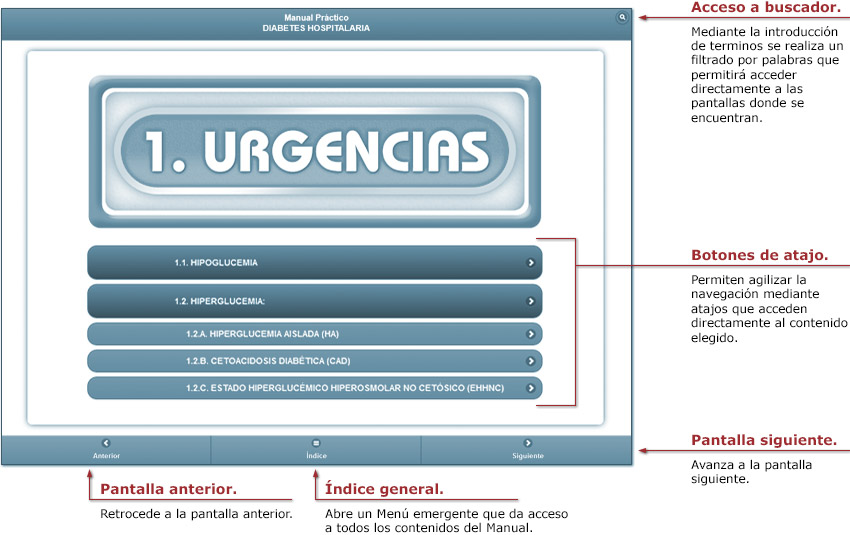 Manual Práctico
DIABETES HOSPITALARIA

1. URGENCIAS

1.1. HIPOGLUCEMIA

1.2. HIPERGLUCEMIA:

1.2.A. HIPERGLUCEMIA AISLADA (HA)

1.2.B. CETOACIDOSIS DIABÉTICA (CAD)

1.2.C. ESTADO HIPERGLUCÉMICO HIPEROSMOLAR NO CETÓSICO (EHHNC)

Anterior

Índice

Siguiente

Acceso a buscador.

Mediante la introducción de terminos se realiza un filtrado por palabras que permitirá acceder directamente a las pantallas donde se encuentran.

Botones de atajo.

Permiten agilizar la navegación mediante atajos que acceden directamente al contenido elegido.

Pantalla siguiente.

Avanza a la pantalla siguiente.

Pantalla anterior.

Retrocede a la pantalla anterior.

Índice general.

Abre un Menú emergente que da acceso a todos los contenidos del Manual.